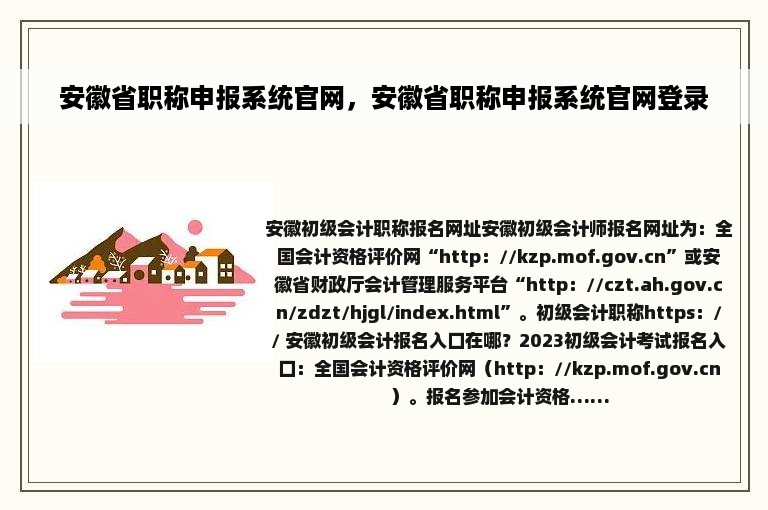 安徽省职称申报系统官网，安徽省职称申报系统官网登录

安徽初级会计职称报名网址安徽初级会计师报名网址为：全国会计资格评价网“http：//kzp.mof.gov.cn”或安徽省财政厅会计管理服务平台“http：//czt.ah.gov.cn/zdzt/hjgl/index.html”。初级会计职称https：// 安徽初级会计报名入口在哪？2023初级会计考试报名入口：全国会计资格评价网（http：//kzp.mof.gov.cn）。报名参加会计资格......